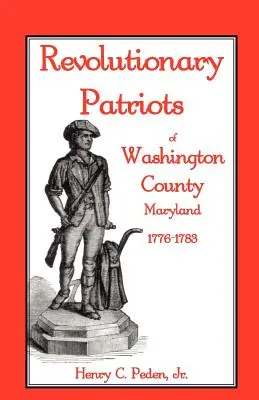 Revolutionary Patriots

of
Washington
County
Maryland

1776-1783

Henry C. Peden, Jr.